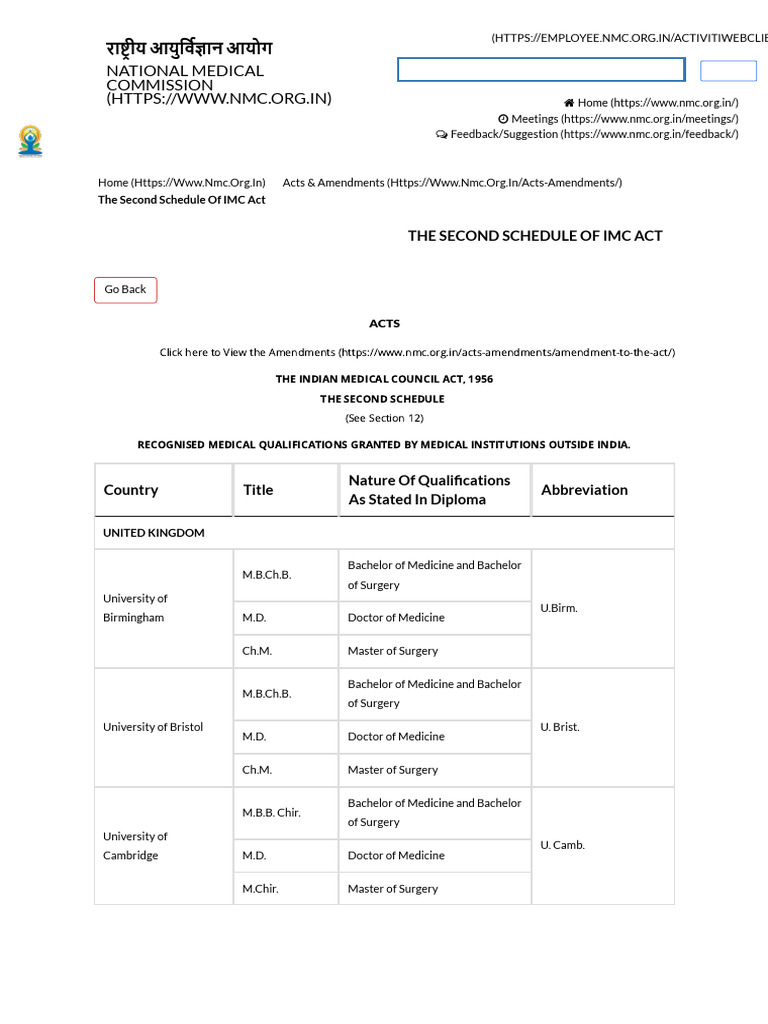 राष्ट्रीय आयुर्विज्ञान आयोग
NATIONAL MEDICAL COMMISSION (HTTPS://WWW.NMC.ORG.IN)

(HTTPS://EMPLOYEE.NMC.ORG.IN/ACTIVITIWEBCLIE

Home (https://www.nmc.org.in/)
Meetings (https://www.nmc.org.in/meetings/)
Feedback/Suggestion (https://www.nmc.org.in/feedback/)

Home (Https://Www.Nmc.Org.In) Acts & Amendments (Https://Www.Nmc.Org.In/Acts-Amendments/)
The Second Schedule Of IMC Act

THE SECOND SCHEDULE OF IMC ACT

Go Back

ACTS

Click here to View the Amendments (https://www.nmc.org.in/acts-amendments/amendment-to-the-act/)

THE INDIAN MEDICAL COUNCIL ACT, 1956
THE SECOND SCHEDULE
(See Section 12)

RECOGNISED MEDICAL QUALIFICATIONS GRANTED BY MEDICAL INSTITUTIONS OUTSIDE INDIA.

| Country | Title | Nature Of Qualifications As Stated In Diploma | Abbreviation |
|---|---|---|---|
| UNITED KINGDOM | | | |
| University of Birmingham | M.B.Ch.B. | Bachelor of Medicine and Bachelor of Surgery | U.Birm. |
| | M.D. | Doctor of Medicine | |
| | Ch.M. | Master of Surgery | |
| University of Bristol | M.B.Ch.B. | Bachelor of Medicine and Bachelor of Surgery | U. Brist. |
| | M.D. | Doctor of Medicine | |
| | Ch.M. | Master of Surgery | |
| University of Cambridge | M.B.B. Chir. | Bachelor of Medicine and Bachelor of Surgery | U. Camb. |
| | M.D. | Doctor of Medicine | |
| | M.Chir. | Master of Surgery | |